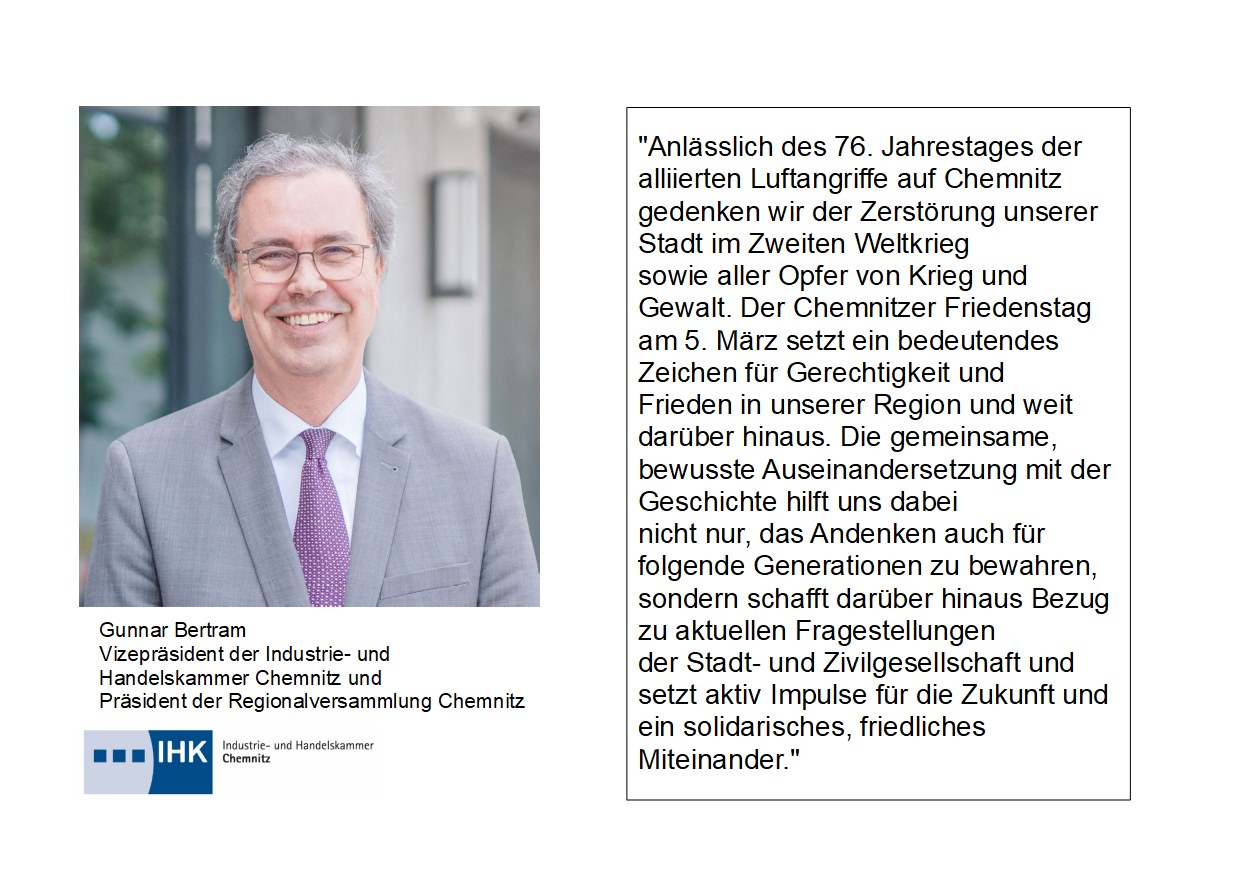 Gunnar Bertram
Vizepräsident der Industrie- und Handelskammer Chemnitz und Präsident der Regionalversammlung Chemnitz

IHK Industrie- und Handelskammer Chemnitz

"Anlässlich des 76. Jahrestages der alliierten Luftangriffe auf Chemnitz gedenken wir der Zerstörung unserer Stadt im Zweiten Weltkrieg sowie aller Opfer von Krieg und Gewalt. Der Chemnitzer Friedenstag am 5. März setzt ein bedeutendes Zeichen für Gerechtigkeit und Frieden in unserer Region und weit darüber hinaus. Die gemeinsame, bewusste Auseinandersetzung mit der Geschichte hilft uns dabei nicht nur, das Andenken auch für folgende Generationen zu bewahren, sondern schafft darüber hinaus Bezug zu aktuellen Fragestellungen der Stadt- und Zivilgesellschaft und setzt aktiv Impulse für die Zukunft und ein solidarisches, friedliches Miteinander."